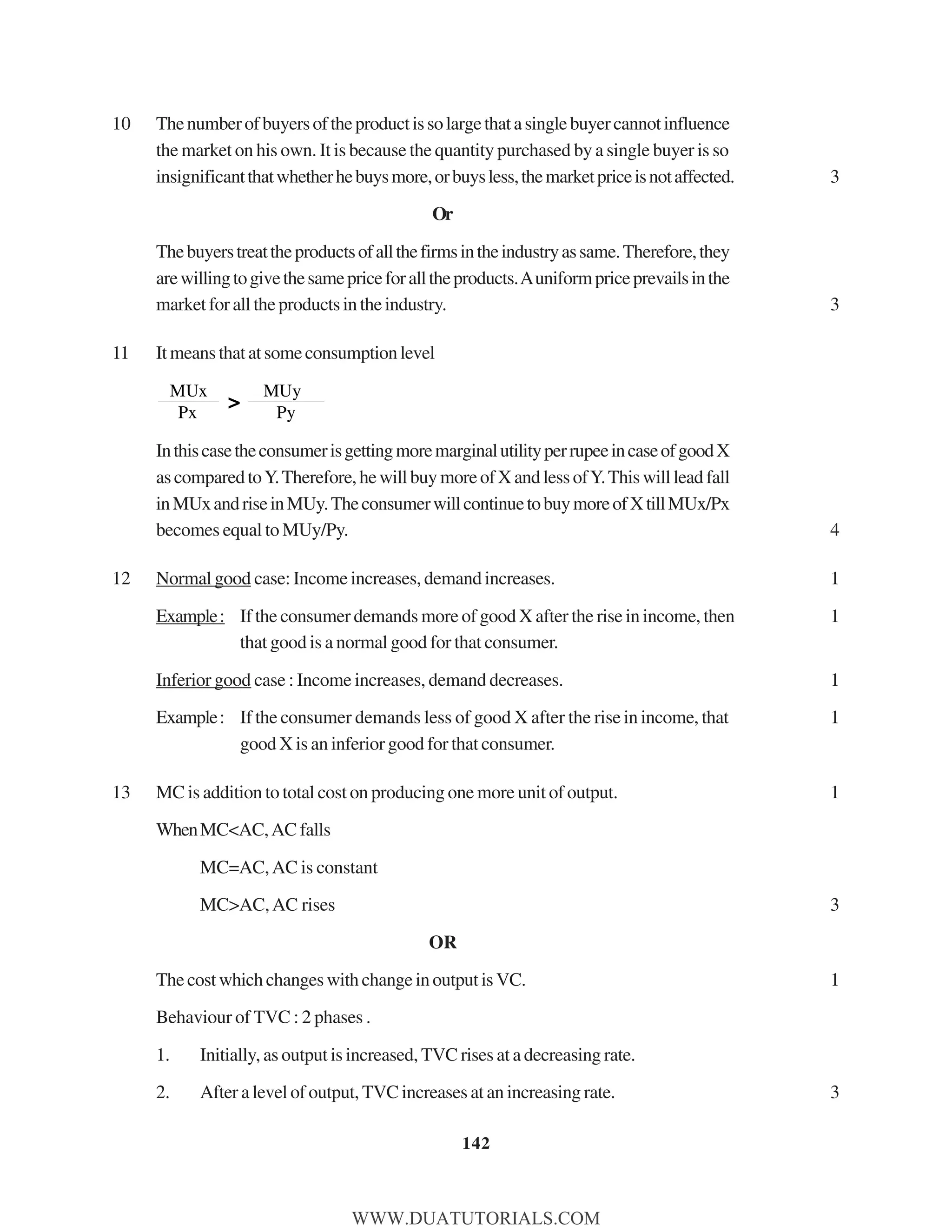 10 The number of buyers of the product is so large that a single buyer cannot influence the market on his own. It is because the quantity purchased by a single buyer is so insignificant that whether he buys more, or buys less, the market price is not affected. 3

Or

The buyers treat the products of all the firms in the industry as same. Therefore, they are willing to give the same price for all the products. A uniform price prevails in the market for all the products in the industry. 3

11 It means that at some consumption level

$\frac{MUx}{Px} > \frac{MUy}{Py}$

In this case the consumer is getting more marginal utility per rupee in case of good X as compared to Y. Therefore, he will buy more of X and less of Y. This will lead fall in MUx and rise in MUy. The consumer will continue to buy more of X till MUx/Px becomes equal to MUy/Py. 4

12 Normal good case: Income increases, demand increases. 1

Example : If the consumer demands more of good X after the rise in income, then that good is a normal good for that consumer. 1

Inferior good case : Income increases, demand decreases. 1

Example : If the consumer demands less of good X after the rise in income, that good X is an inferior good for that consumer. 1

13 MC is addition to total cost on producing one more unit of output. 1

When MC<AC, AC falls

MC=AC, AC is constant

MC>AC, AC rises 3

OR

The cost which changes with change in output is VC. 1

Behaviour of TVC : 2 phases .

1. Initially, as output is increased, TVC rises at a decreasing rate.

2. After a level of output, TVC increases at an increasing rate. 3

142

WWW.DUATUTORIALS.COM